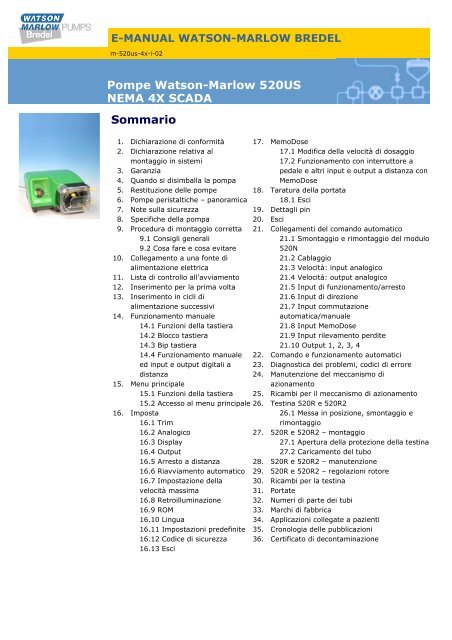 WATSON MARLOW PUMPS Bredel

E-MANUAL WATSON-MARLOW BREDEL

m-520us-4x-i-02

Pompe Watson-Marlow 520US NEMA 4X SCADA

Sommario

1. Dichiarazione di conformità
2. Dichiarazione relativa al montaggio in sistemi
3. Garanzia
4. Quando si disimballa la pompa
5. Restituzione delle pompe
6. Pompe peristaltiche – panoramica
7. Note sulla sicurezza
8. Specifiche della pompa
9. Procedura di montaggio corretta
9.1 Consigli generali
9.2 Cosa fare e cosa evitare
10. Collegamento a una fonte di alimentazione elettrica
11. Lista di controllo all'avviamento
12. Inserimento per la prima volta
13. Inserimento in cicli di alimentazione successivi
14. Funzionamento manuale
14.1 Funzioni della tastiera
14.2 Blocco tastiera
14.3 Bip tastiera
14.4 Funzionamento manuale ed input e output digitali a distanza
15. Menu principale
15.1 Funzioni della tastiera
15.2 Accesso al menu principale
16. Imposta
16.1 Trim
16.2 Analogico
16.3 Display
16.4 Output
16.5 Arresto a distanza
16.6 Riavviamento automatico
16.7 Impostazione della velocità massima
16.8 Retroilluminazione
16.9 ROM
16.10 Lingua
16.11 Impostazioni predefinite
16.12 Codice di sicurezza
16.13 Esci
17. MemoDose
17.1 Modifica della velocità di dosaggio
17.2 Funzionamento con interruttore a pedale e altri input e output a distanza con MemoDose
18. Taratura della portata
18.1 Esci
19. Dettagli pin
20. Esci
21. Collegamenti del comando automatico
21.1 Smontaggio e rimontaggio del modulo 520N
21.2 Cablaggio
21.3 Velocità: input analogico
21.4 Velocità: output analogico
21.5 Input di funzionamento/arresto
21.6 Input di direzione
21.7 Input commutazione automatica/manuale
21.8 Input MemoDose
21.9 Input rilevamento perdite
21.10 Output 1, 2, 3, 4
22. Comando e funzionamento automatici
23. Diagnostica dei problemi, codici di errore
24. Manutenzione del meccanismo di azionamento
25. Ricambi per il meccanismo di azionamento
26. Testina 520R e 520R2
26.1 Messa in posizione, smontaggio e rimontaggio
27. 520R e 520R2 – montaggio
27.1 Apertura della protezione della testina
27.2 Caricamento del tubo
28. 520R e 520R2 – manutenzione
29. 520R e 520R2 – regolazioni rotore
30. Ricambi per la testina
31. Portate
32. Numeri di parte dei tubi
33. Marchi di fabbrica
34. Applicazioni collegate a pazienti
35. Cronologia delle pubblicazioni
36. Certificato di decontaminazione